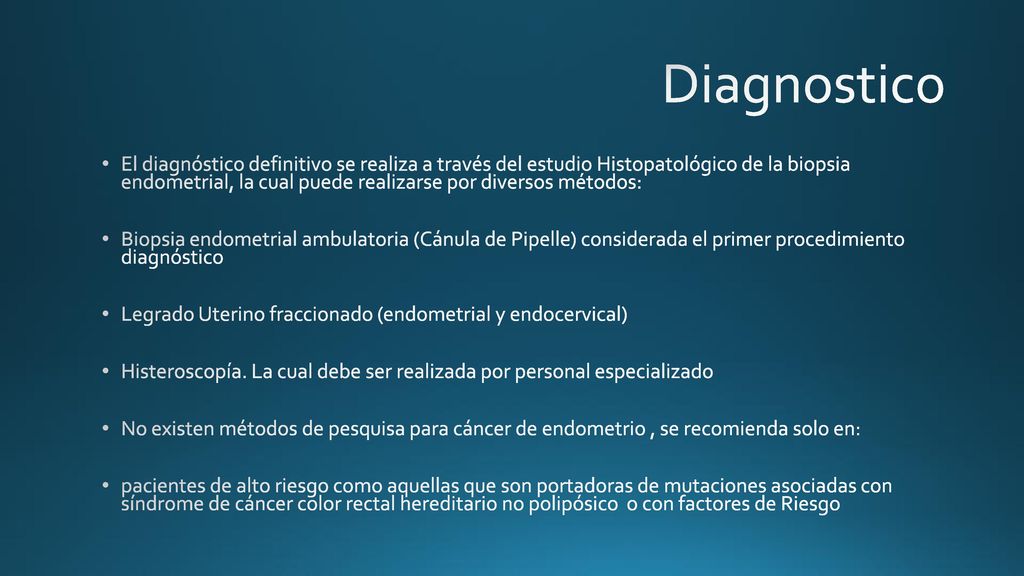 Diagnostico

• El diagnóstico definitivo se realiza a través del estudio Histopatológico de la biopsia endometrial, la cual puede realizarse por diversos métodos:

• Biopsia endometrial ambulatoria (Cánula de Pipelle) considerada el primer procedimiento diagnóstico

• Legrado Uterino fraccionado (endometrial y endocervical)

• Histeroscopía. La cual debe ser realizada por personal especializado

• No existen métodos de pesquisa para cáncer de endometrio , se recomienda solo en:

• pacientes de alto riesgo como aquellas que son portadoras de mutaciones asociadas con síndrome de cáncer color rectal hereditario no polipósico o con factores de Riesgo